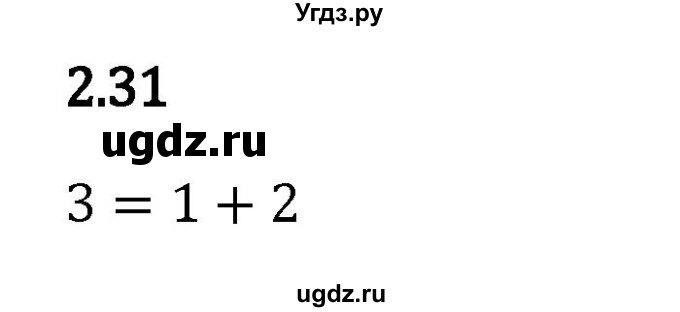 Угдз.ру

2.31

ugdz.ru

$3 = 1 + 2$

ugdz.ru